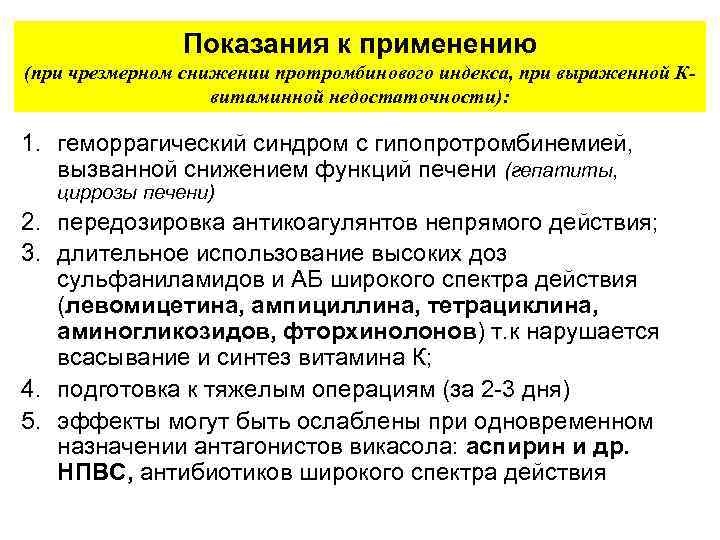 Показания к применению
(при чрезмерном снижении протромбинового индекса, при выраженной К-витаминной недостаточности):

1. геморрагический синдром с гипопротромбинемией, вызванной снижением функций печени (гепатиты, циррозы печени)
2. передозировка антикоагулянтов непрямого действия;
3. длительное использование высоких доз сульфаниламидов и АБ широкого спектра действия (левомицетина, ампициллина, тетрациклина, аминогликозидов, фторхинолонов) т.к нарушается всасывание и синтез витамина К;
4. подготовка к тяжелым операциям (за 2-3 дня)
5. эффекты могут быть ослаблены при одновременном назначении антагонистов викасола: аспирин и др. НПВС, антибиотиков широкого спектра действия